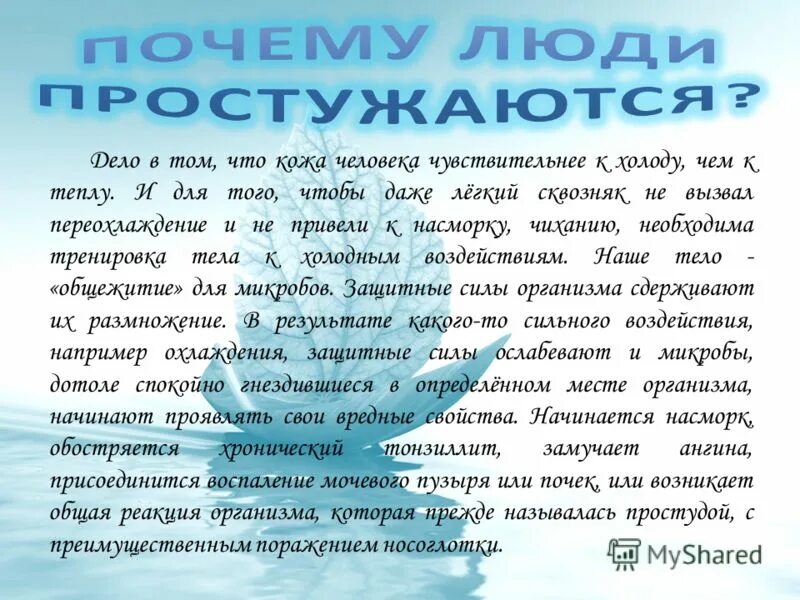 ПОЧЕМУ ЛЮДИ ПРОСТУЖАЮТСЯ?

Дело в том, что кожа человека чувствительнее к холоду, чем к теплу. И для того, чтобы даже лёгкий сквозняк не вызвал переохлаждение и не привели к насморку, чиханию, необходима тренировка тела к холодным воздействиям. Наше тело - «общежитие» для микробов. Защитные силы организма сдерживают их размножение. В результате какого-то сильного воздействия, например охлаждения, защитные силы ослабевают и микробы, дотоле спокойно гнездившиеся в определённом месте организма, начинают проявлять свои вредные свойства. Начинается насморк, обостряется хронический тонзиллит, замучает ангина, присоединится воспаление мочевого пузыря или почек, или возникает общая реакция организма, которая прежде называлась простудой, с преимущественным поражением носоглотки.

MyShared